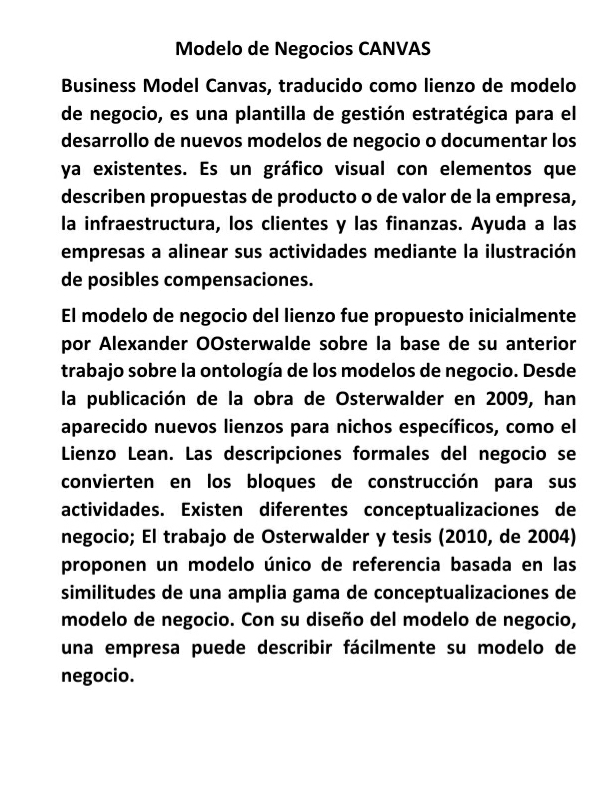 Modelo de Negocios CANVAS

Business Model Canvas, traducido como lienzo de modelo de negocio, es una plantilla de gestión estratégica para el desarrollo de nuevos modelos de negocio o documentar los ya existentes. Es un gráfico visual con elementos que describen propuestas de producto o de valor de la empresa, la infraestructura, los clientes y las finanzas. Ayuda a las empresas a alinear sus actividades mediante la ilustración de posibles compensaciones.

El modelo de negocio del lienzo fue propuesto inicialmente por Alexander OOsterwalde sobre la base de su anterior trabajo sobre la ontología de los modelos de negocio. Desde la publicación de la obra de Osterwalder en 2009, han aparecido nuevos lienzos para nichos específicos, como el Lienzo Lean. Las descripciones formales del negocio se convierten en los bloques de construcción para sus actividades. Existen diferentes conceptualizaciones de negocio; El trabajo de Osterwalder y tesis (2010, de 2004) proponen un modelo único de referencia basada en las similitudes de una amplia gama de conceptualizaciones de modelo de negocio. Con su diseño del modelo de negocio, una empresa puede describir fácilmente su modelo de negocio.